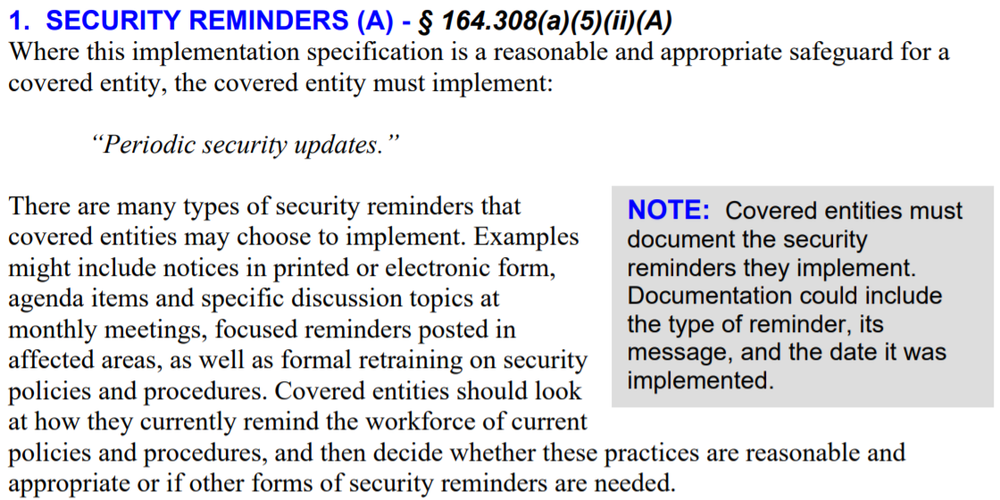 1. SECURITY REMINDERS (A) - § 164.308(a)(5)(ii)(A)
Where this implementation specification is a reasonable and appropriate safeguard for a covered entity, the covered entity must implement:

"Periodic security updates."

There are many types of security reminders that covered entities may choose to implement. Examples might include notices in printed or electronic form, agenda items and specific discussion topics at monthly meetings, focused reminders posted in affected areas, as well as formal retraining on security policies and procedures. Covered entities should look at how they currently remind the workforce of current policies and procedures, and then decide whether these practices are reasonable and appropriate or if other forms of security reminders are needed.

NOTE: Covered entities must document the security reminders they implement. Documentation could include the type of reminder, its message, and the date it was implemented.